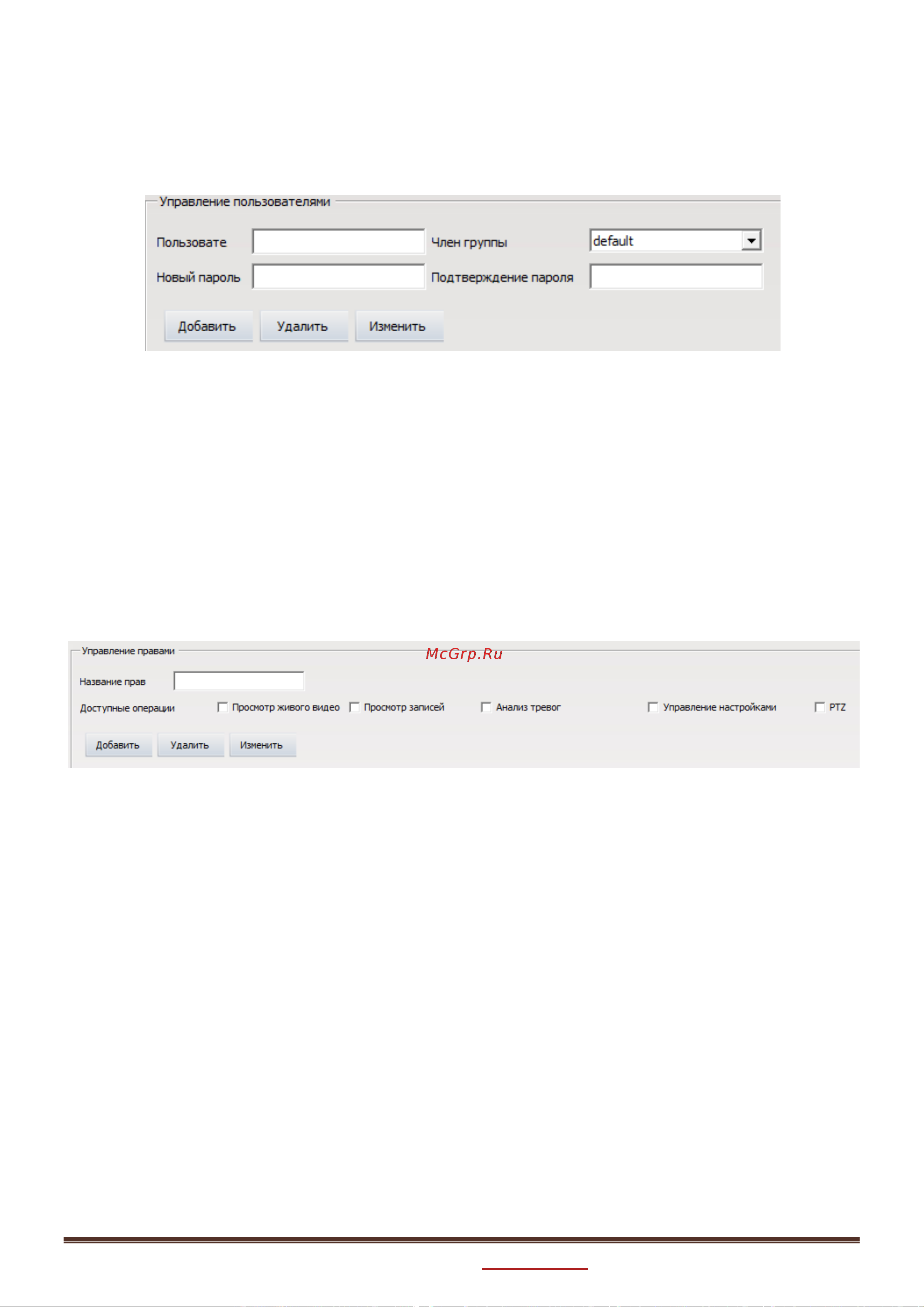 Управление пользователями

Пользовате

Член группы

default

Новый пароль

Подтверждение пароля

Добавить

Удалить

Изменить

Управление правами

McGrp.Ru

Название прав

Доступные операции

Просмотр живого видео

Просмотр записей

Анализ тревог

Управление настройками

PTZ

Добавить

Удалить

Изменить